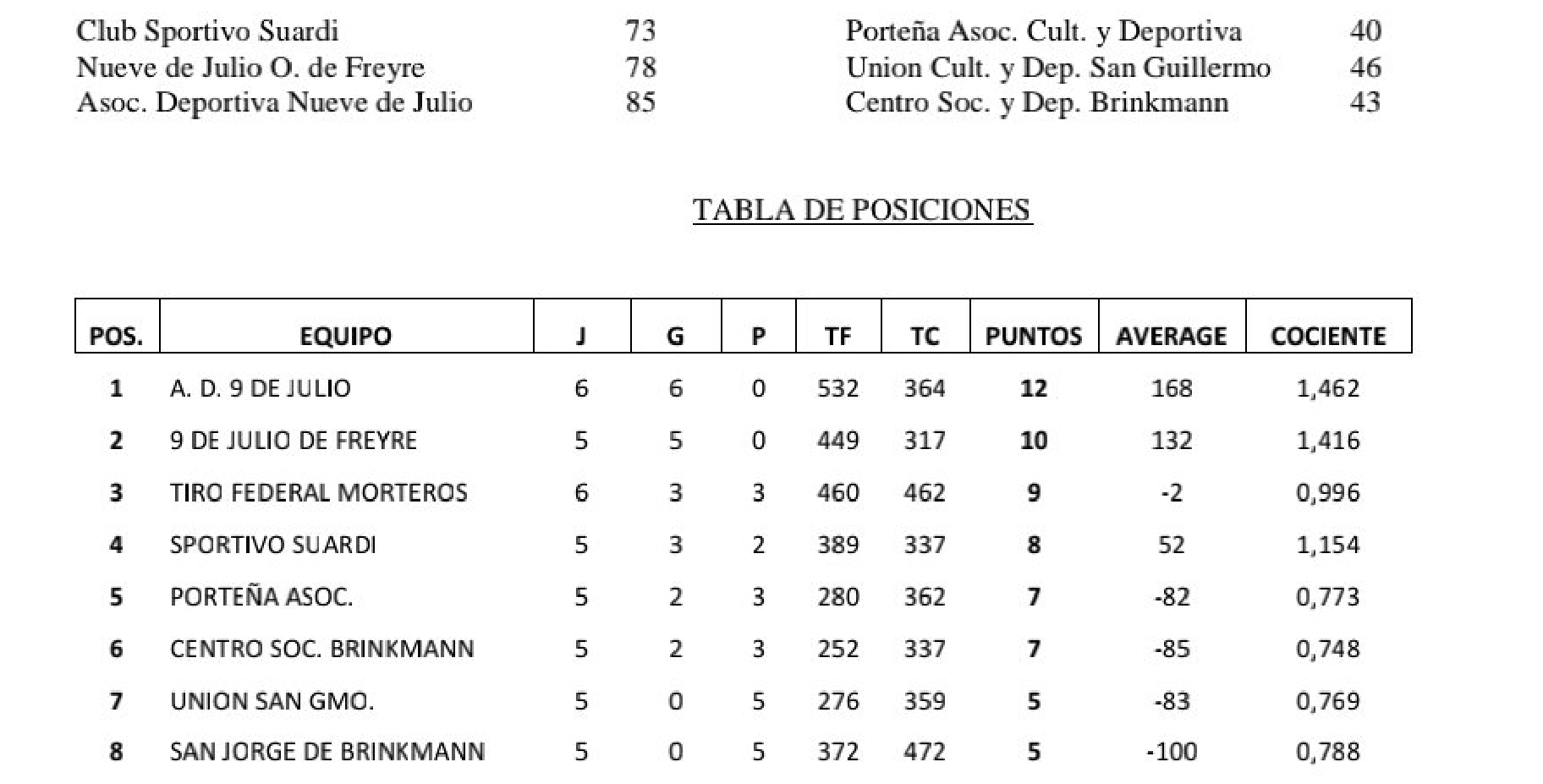 | | | | |
|---|---|---|---|
| Club Sportivo Suardi | 73 | Porteña Asoc. Cult. y Deportiva | 40 |
| Nueve de Julio O. de Freyre | 78 | Union Cult. y Dep. San Guillermo | 46 |
| Asoc. Deportiva Nueve de Julio | 85 | Centro Soc. y Dep. Brinkmann | 43 |

TABLA DE POSICIONES

| POS. | EQUIPO | J | G | P | TF | TC | PUNTOS | AVERAGE | COCIENTE |
|---|---|---|---|---|---|---|---|---|---|
| 1 | A. D. 9 DE JULIO | 6 | 6 | 0 | 532 | 364 | 12 | 168 | 1,462 |
| 2 | 9 DE JULIO DE FREYRE | 5 | 5 | 0 | 449 | 317 | 10 | 132 | 1,416 |
| 3 | TIRO FEDERAL MORTEROS | 6 | 3 | 3 | 460 | 462 | 9 | -2 | 0,996 |
| 4 | SPORTIVO SUARDI | 5 | 3 | 2 | 389 | 337 | 8 | 52 | 1,154 |
| 5 | PORTEÑA ASOC. | 5 | 2 | 3 | 280 | 362 | 7 | -82 | 0,773 |
| 6 | CENTRO SOC. BRINKMANN | 5 | 2 | 3 | 252 | 337 | 7 | -85 | 0,748 |
| 7 | UNION SAN GMO. | 5 | 0 | 5 | 276 | 359 | 5 | -83 | 0,769 |
| 8 | SAN JORGE DE BRINKMANN | 5 | 0 | 5 | 372 | 472 | 5 | -100 | 0,788 |